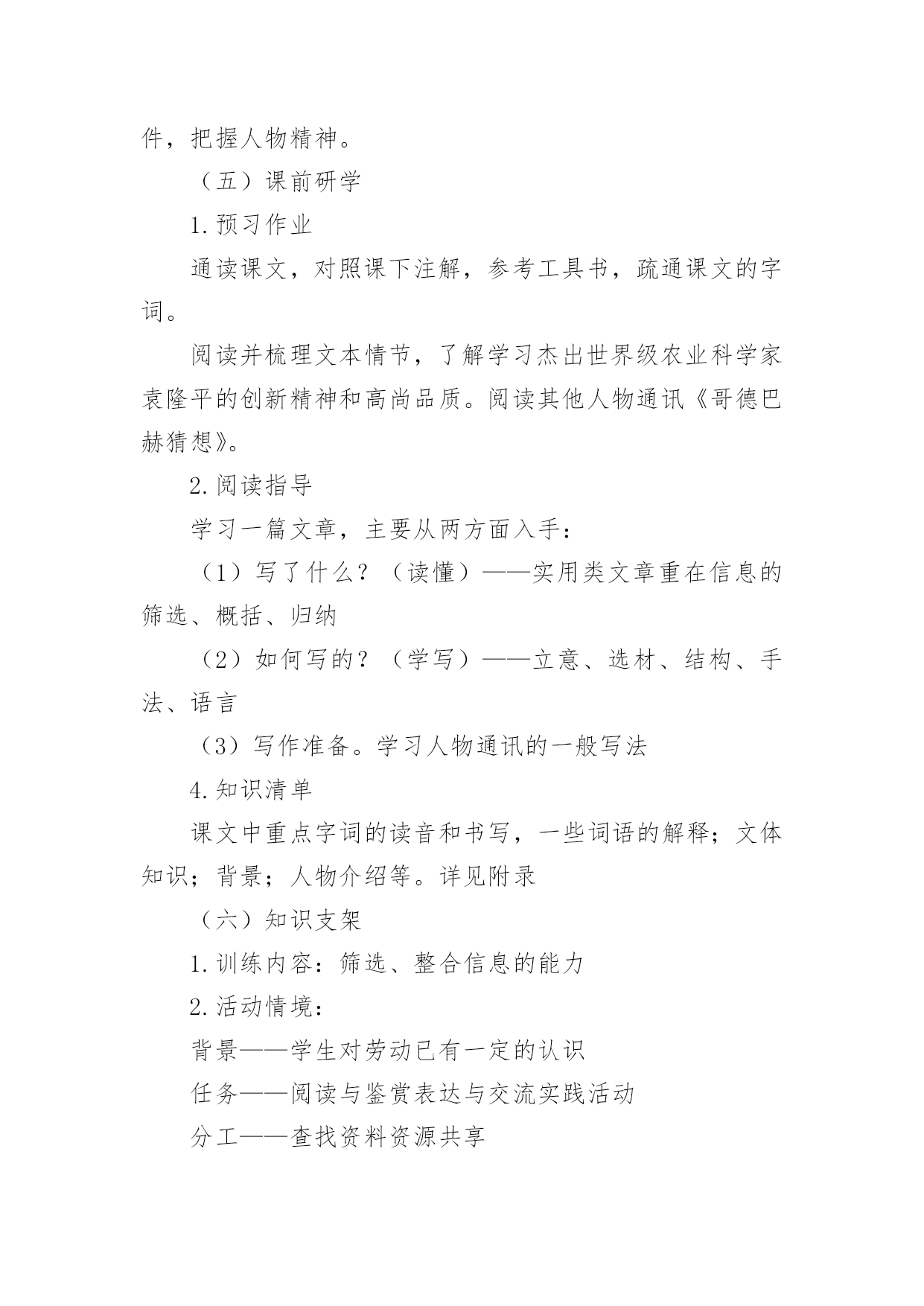 件，把握人物精神。

（五）课前研学

1.预习作业

通读课文，对照课下注解，参考工具书，疏通课文的字词。

阅读并梳理文本情节，了解学习杰出世界级农业科学家袁隆平的创新精神和高尚品质。阅读其他人物通讯《哥德巴赫猜想》。

2.阅读指导

学习一篇文章，主要从两方面入手：

（1）写了什么？（读懂）——实用类文章重在信息的筛选、概括、归纳

（2）如何写的？（学写）——立意、选材、结构、手法、语言

（3）写作准备。学习人物通讯的一般写法

4.知识清单

课文中重点字词的读音和书写，一些词语的解释；文体知识；背景；人物介绍等。详见附录

（六）知识支架

1.训练内容：筛选、整合信息的能力

2.活动情境：

背景——学生对劳动已有一定的认识

任务——阅读与鉴赏表达与交流实践活动

分工——查找资料资源共享